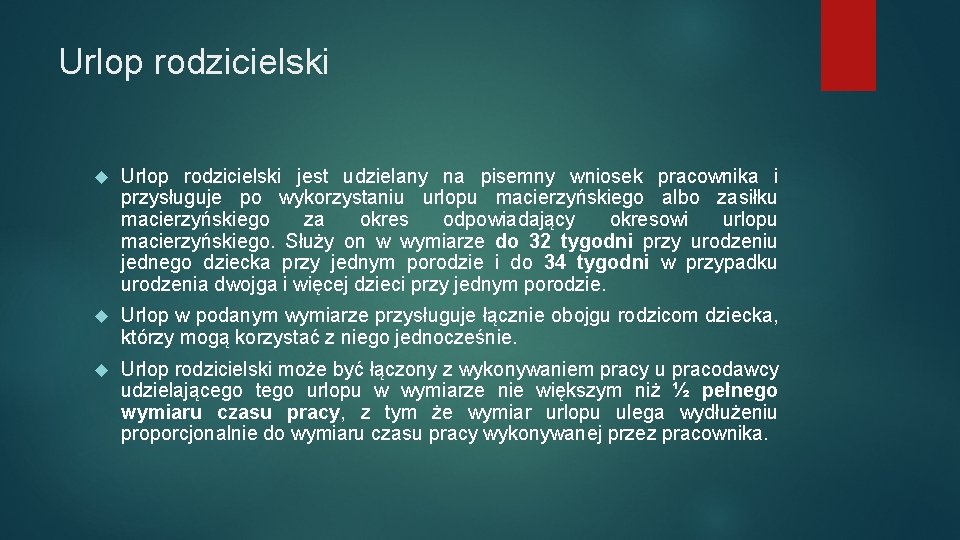 Urlop rodzicielski

Urlop rodzicielski jest udzielany na pisemny wniosek pracownika i przysługuje po wykorzystaniu urlopu macierzyńskiego albo zasiłku macierzyńskiego za okres odpowiadający okresowi urlopu macierzyńskiego. Służy on w wymiarze do 32 tygodni przy urodzeniu jednego dziecka przy jednym porodzie i do 34 tygodni w przypadku urodzenia dwojga i więcej dzieci przy jednym porodzie.

Urlop w podanym wymiarze przysługuje łącznie obojgu rodzicom dziecka, którzy mogą korzystać z niego jednocześnie.

Urlop rodzicielski może być łączony z wykonywaniem pracy u pracodawcy udzielającego tego urlopu w wymiarze nie większym niż ½ pełnego wymiaru czasu pracy, z tym że wymiar urlopu ulega wydłużeniu proporcjonalnie do wymiaru czasu pracy wykonywanej przez pracownika.